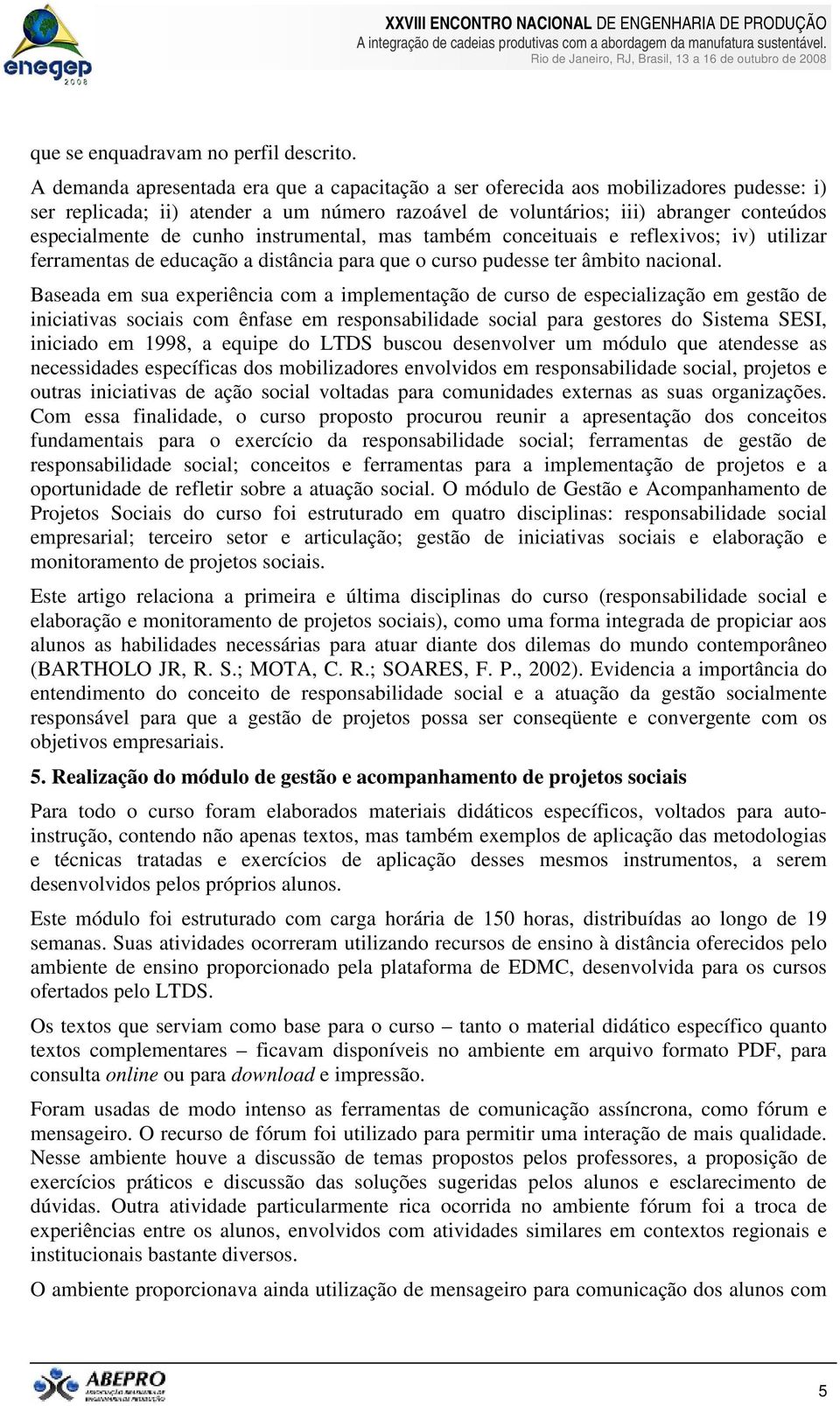 enegep
2008

XXVIII ENCONTRO NACIONAL DE ENGENHARIA DE PRODUÇÃO
A integração de cadeias produtivas com a abordagem da manufatura sustentável.
Rio de Janeiro, RJ, Brasil, 13 a 16 de outubro de 2008

que se enquadravam no perfil descrito.

A demanda apresentada era que a capacitação a ser oferecida aos mobilizadores pudesse: i) ser replicada; ii) atender a um número razoável de voluntários; iii) abranger conteúdos especialmente de cunho instrumental, mas também conceituais e reflexivos; iv) utilizar ferramentas de educação a distância para que o curso pudesse ter âmbito nacional.

Baseada em sua experiência com a implementação de curso de especialização em gestão de iniciativas sociais com ênfase em responsabilidade social para gestores do Sistema SESI, iniciado em 1998, a equipe do LTDS buscou desenvolver um módulo que atendesse as necessidades específicas dos mobilizadores envolvidos em responsabilidade social, projetos e outras iniciativas de ação social voltadas para comunidades externas as suas organizações. Com essa finalidade, o curso proposto procurou reunir a apresentação dos conceitos fundamentais para o exercício da responsabilidade social; ferramentas de gestão de responsabilidade social; conceitos e ferramentas para a implementação de projetos e a oportunidade de refletir sobre a atuação social. O módulo de Gestão e Acompanhamento de Projetos Sociais do curso foi estruturado em quatro disciplinas: responsabilidade social empresarial; terceiro setor e articulação; gestão de iniciativas sociais e elaboração e monitoramento de projetos sociais.

Este artigo relaciona a primeira e última disciplinas do curso (responsabilidade social e elaboração e monitoramento de projetos sociais), como uma forma integrada de propiciar aos alunos as habilidades necessárias para atuar diante dos dilemas do mundo contemporâneo (BARTHOLO JR, R. S.; MOTA, C. R.; SOARES, F. P., 2002). Evidencia a importância do entendimento do conceito de responsabilidade social e a atuação da gestão socialmente responsável para que a gestão de projetos possa ser conseqüente e convergente com os objetivos empresariais.

5. Realização do módulo de gestão e acompanhamento de projetos sociais

Para todo o curso foram elaborados materiais didáticos específicos, voltados para auto-instrução, contendo não apenas textos, mas também exemplos de aplicação das metodologias e técnicas tratadas e exercícios de aplicação desses mesmos instrumentos, a serem desenvolvidos pelos próprios alunos.

Este módulo foi estruturado com carga horária de 150 horas, distribuídas ao longo de 19 semanas. Suas atividades ocorreram utilizando recursos de ensino à distância oferecidos pelo ambiente de ensino proporcionado pela plataforma de EDMC, desenvolvida para os cursos ofertados pelo LTDS.

Os textos que serviam como base para o curso – tanto o material didático específico quanto textos complementares – ficavam disponíveis no ambiente em arquivo formato PDF, para consulta online ou para download e impressão.

Foram usadas de modo intenso as ferramentas de comunicação assíncrona, como fórum e mensageiro. O recurso de fórum foi utilizado para permitir uma interação de mais qualidade. Nesse ambiente houve a discussão de temas propostos pelos professores, a proposição de exercícios práticos e discussão das soluções sugeridas pelos alunos e esclarecimento de dúvidas. Outra atividade particularmente rica ocorrida no ambiente fórum foi a troca de experiências entre os alunos, envolvidos com atividades similares em contextos regionais e institucionais bastante diversos.

O ambiente proporcionava ainda utilização de mensageiro para comunicação dos alunos com

ABEPRO

5